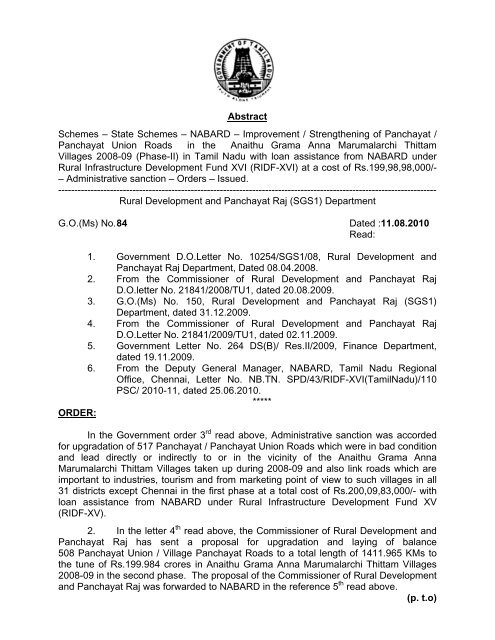 GOVERNMENT OF TAMIL NADU

TRUTH ALONE TRIUMPHS

Abstract

Schemes – State Schemes – NABARD – Improvement / Strengthening of Panchayat / Panchayat Union Roads in the Anaithu Grama Anna Marumalarchi Thittam Villages 2008-09 (Phase-II) in Tamil Nadu with loan assistance from NABARD under Rural Infrastructure Development Fund XVI (RIDF-XVI) at a cost of Rs.199,98,98,000/- – Administrative sanction – Orders – Issued.

Rural Development and Panchayat Raj (SGS1) Department

G.O.(Ms) No.84 Dated :11.08.2010
Read:

1. Government D.O.Letter No. 10254/SGS1/08, Rural Development and Panchayat Raj Department, Dated 08.04.2008.
2. From the Commissioner of Rural Development and Panchayat Raj D.O.letter No. 21841/2008/TU1, dated 20.08.2009.
3. G.O.(Ms) No. 150, Rural Development and Panchayat Raj (SGS1) Department, dated 31.12.2009.
4. From the Commissioner of Rural Development and Panchayat Raj D.O.Letter No. 21841/2009/TU1, dated 02.11.2009.
5. Government Letter No. 264 DS(B)/ Res.II/2009, Finance Department, dated 19.11.2009.
6. From the Deputy General Manager, NABARD, Tamil Nadu Regional Office, Chennai, Letter No. NB.TN. SPD/43/RIDF-XVI(TamilNadu)/110 PSC/ 2010-11, dated 25.06.2010.

*****

ORDER:

In the Government order 3$^{rd}$ read above, Administrative sanction was accorded for upgradation of 517 Panchayat / Panchayat Union Roads which were in bad condition and lead directly or indirectly to or in the vicinity of the Anaithu Grama Anna Marumalarchi Thittam Villages taken up during 2008-09 and also link roads which are important to industries, tourism and from marketing point of view to such villages in all 31 districts except Chennai in the first phase at a total cost of Rs.200,09,83,000/- with loan assistance from NABARD under Rural Infrastructure Development Fund XV (RIDF-XV).

2. In the letter 4$^{th}$ read above, the Commissioner of Rural Development and Panchayat Raj has sent a proposal for upgradation and laying of balance 508 Panchayat Union / Village Panchayat Roads to a total length of 1411.965 KMs to the tune of Rs.199.984 crores in Anaithu Grama Anna Marumalarchi Thittam Villages 2008-09 in the second phase. The proposal of the Commissioner of Rural Development and Panchayat Raj was forwarded to NABARD in the reference 5$^{th}$ read above.

(p. t.o)